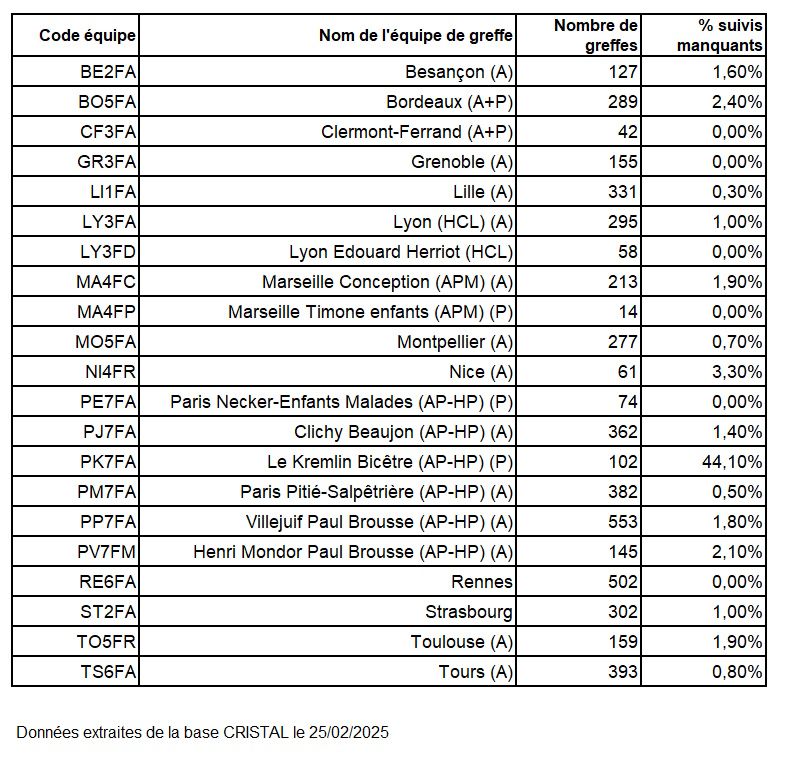 | Code équipe | Nom de l'équipe de greffe | Nombre de greffes | % suivis manquants |
|---|---|---|---|
| BE2FA | Besançon (A) | 127 | 1,60% |
| BO5FA | Bordeaux (A+P) | 289 | 2,40% |
| CF3FA | Clermont-Ferrand (A+P) | 42 | 0,00% |
| GR3FA | Grenoble (A) | 155 | 0,00% |
| LI1FA | Lille (A) | 331 | 0,30% |
| LY3FA | Lyon (HCL) (A) | 295 | 1,00% |
| LY3FD | Lyon Edouard Herriot (HCL) | 58 | 0,00% |
| MA4FC | Marseille Conception (APM) (A) | 213 | 1,90% |
| MA4FP | Marseille Timone enfants (APM) (P) | 14 | 0,00% |
| MO5FA | Montpellier (A) | 277 | 0,70% |
| NI4FR | Nice (A) | 61 | 3,30% |
| PE7FA | Paris Necker-Enfants Malades (AP-HP) (P) | 74 | 0,00% |
| PJ7FA | Clichy Beaujon (AP-HP) (A) | 362 | 1,40% |
| PK7FA | Le Kremlin Bicêtre (AP-HP) (P) | 102 | 44,10% |
| PM7FA | Paris Pitié-Salpêtrière (AP-HP) (A) | 382 | 0,50% |
| PP7FA | Villejuif Paul Brousse (AP-HP) (A) | 553 | 1,80% |
| PV7FM | Henri Mondor Paul Brousse (AP-HP) (A) | 145 | 2,10% |
| RE6FA | Rennes | 502 | 0,00% |
| ST2FA | Strasbourg | 302 | 1,00% |
| TO5FR | Toulouse (A) | 159 | 1,90% |
| TS6FA | Tours (A) | 393 | 0,80% |

Données extraites de la base CRISTAL le 25/02/2025